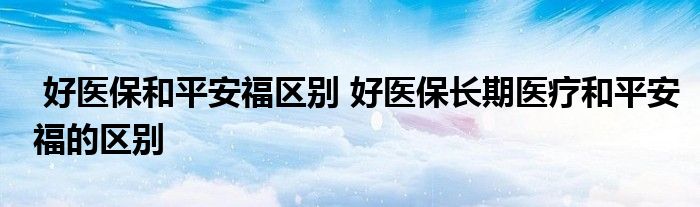 好医保和平安福区别 好医保长期医疗和平安福的区别